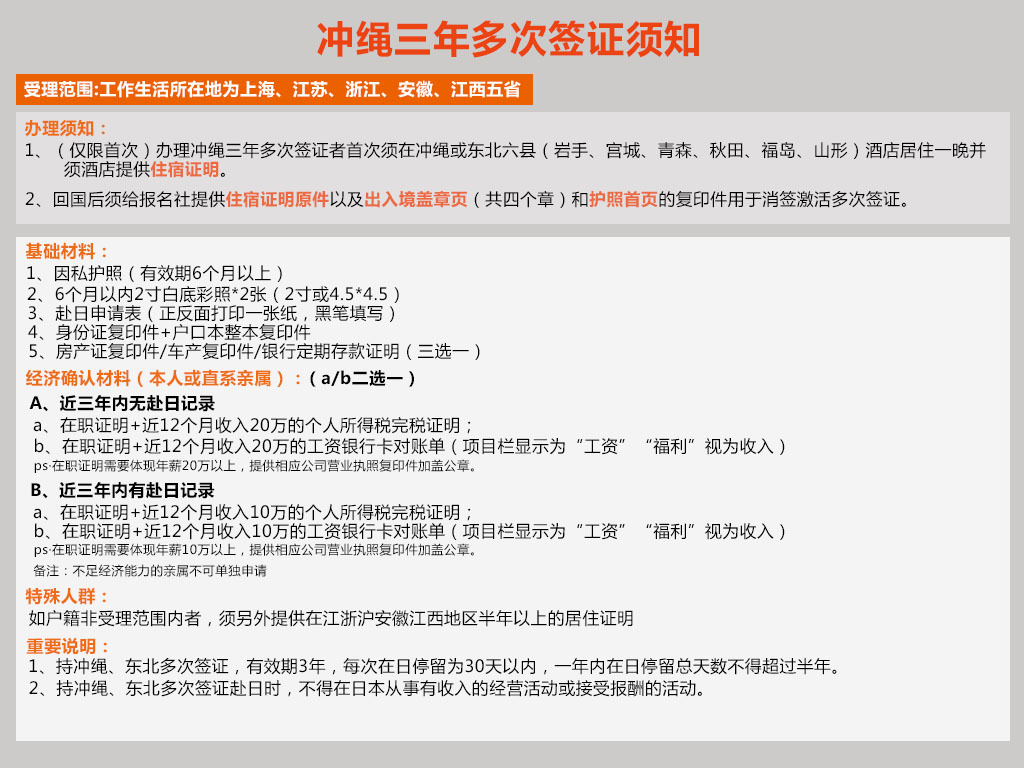 冲绳三年多次签证须知

受理范围:工作生活所在地为上海、江苏、浙江、安徽、江西五省

办理须知：
1、（仅限首次）办理冲绳三年多次签证者首次须在冲绳或东北六县（岩手、宫城、青森、秋田、福岛、山形）酒店居住一晚并须酒店提供住宿证明。

2、回国后须给报名社提供住宿证明原件以及出入境盖章页（共四个章）和护照首页的复印件用于消签激活多次签证。

基础材料：
1、因私护照（有效期6个月以上）
2、6个月以内2寸白底彩照*2张（2寸或4.5*4.5）
3、赴日申请表（正反面打印一张纸，黑笔填写）
4、身份证复印件+户口本整本复印件
5、房产证复印件/车产复印件/银行定期存款证明（三选一）
经济确认材料（本人或直系亲属）：（a/b二选一）
A、近三年内无赴日记录
a、在职证明+近12个月收入20万的个人所得税完税证明；
b、在职证明+近12个月收入20万的工资银行卡对账单（项目栏显示为“工资”“福利”视为收入）
ps·在职证明需要体现年薪20万以上，提供相应公司营业执照复印件加盖公章。
B、近三年内有赴日记录
a、在职证明+近12个月收入10万的个人所得税完税证明；
b、在职证明+近12个月收入10万的工资银行卡对账单（项目栏显示为“工资”“福利”视为收入）
ps·在职证明需要体现年薪10万以上，提供相应公司营业执照复印件加盖公章。
备注：不足经济能力的亲属不可单独申请
特殊人群：
如户籍非受理范围内者，须另外提供在江浙沪安徽江西地区半年以上的居住证明
重要说明：
1、持冲绳、东北多次签证，有效期3年，每次在日停留为30天以内，一年内在日停留总天数不得超过半年。
2、持冲绳、东北多次签证赴日时，不得在日本从事有收入的经营活动或接受报酬的活动。